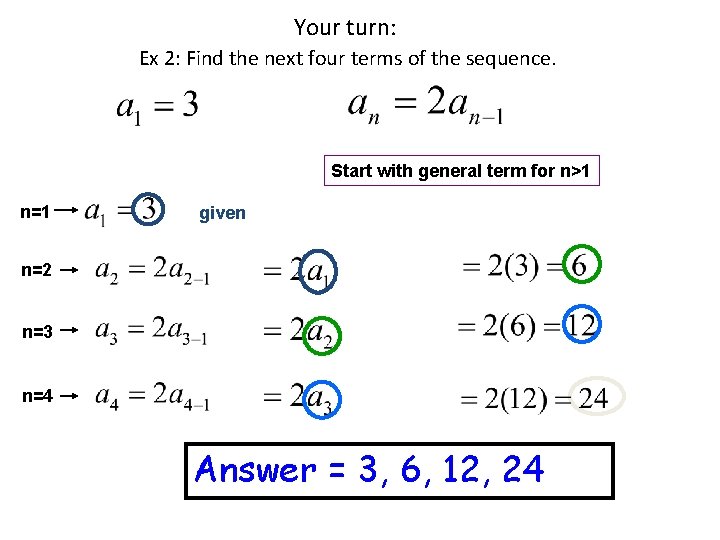 Your turn:

Ex 2: Find the next four terms of the sequence.

$a_1 = 3$

$a_n = 2a_{n-1}$

Start with general term for n>1

n=1 → $a_1 = 3$ given

n=2 → $a_2 = 2a_{2-1}$ $= 2a_1$ $= 2(3) = 6$

n=3 → $a_3 = 2a_{3-1}$ $= 2a_2$ $= 2(6) = 12$

n=4 → $a_4 = 2a_{4-1}$ $= 2a_3$ $= 2(12) = 24$

Answer = 3, 6, 12, 24